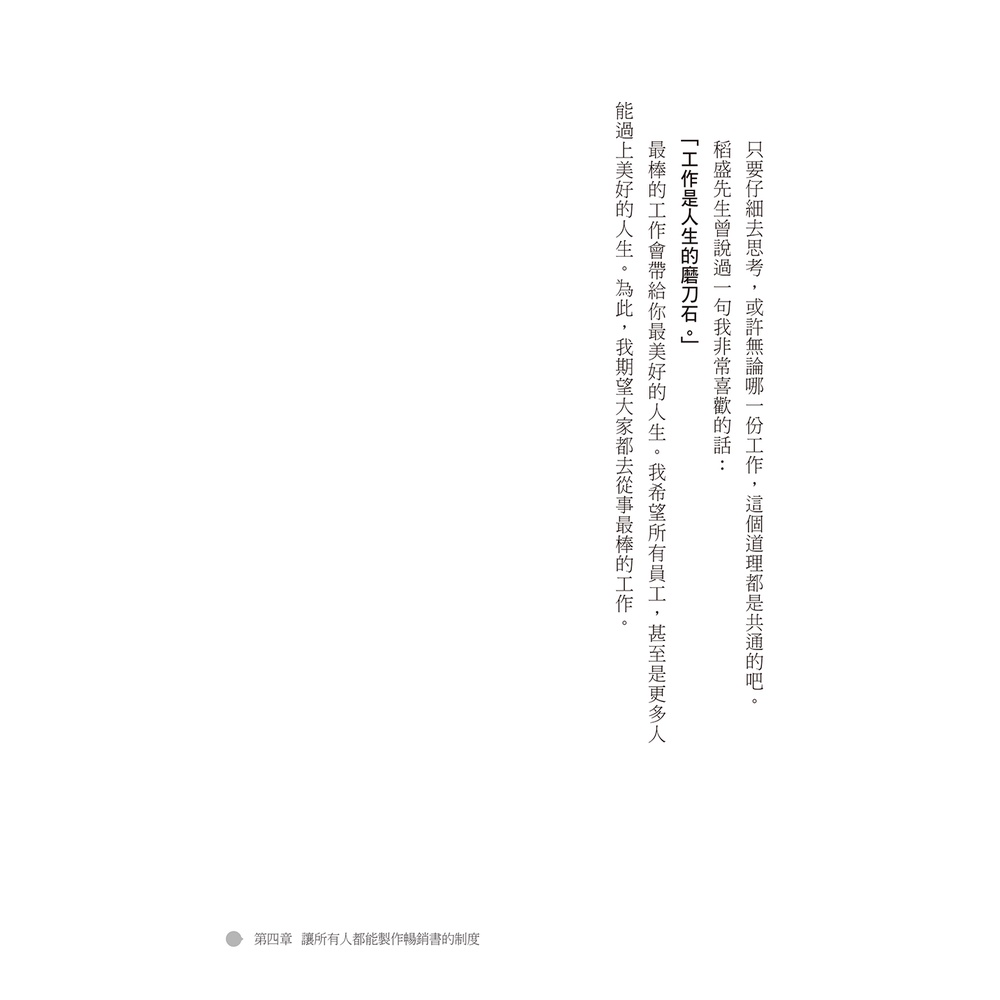 只要仔細去思考，或許無論哪一份工作，這個道理都是共通的吧。

稻盛先生曾說過一句我非常喜歡的話：

「工作是人生的磨刀石。」

最棒的工作會帶給你最美好的人生。我希望所有員工，甚至是更多人能過上美好的人生。為此，我期望大家都去從事最棒的工作。

第四章 讓所有人都能製作暢銷書的制度